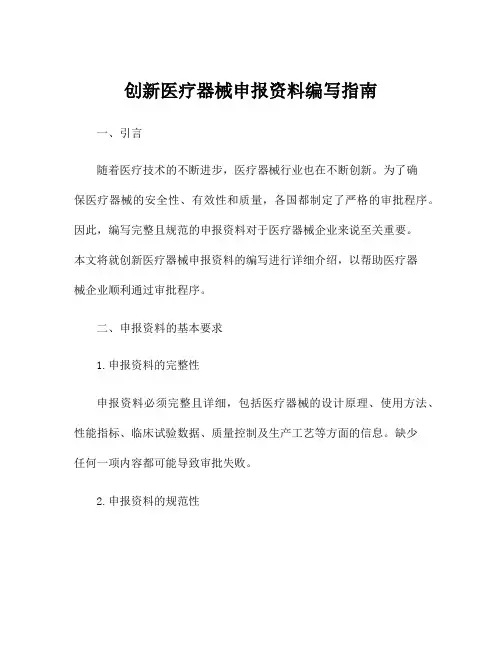 创新医疗器械申报资料编写指南

一、引言

随着医疗技术的不断进步，医疗器械行业也在不断创新。为了确保医疗器械的安全性、有效性和质量，各国都制定了严格的审批程序。因此，编写完整且规范的申报资料对于医疗器械企业来说至关重要。本文将就创新医疗器械申报资料的编写进行详细介绍，以帮助医疗器械企业顺利通过审批程序。

二、申报资料的基本要求

1. 申报资料的完整性

申报资料必须完整且详细，包括医疗器械的设计原理、使用方法、性能指标、临床试验数据、质量控制及生产工艺等方面的信息。缺少任何一项内容都可能导致审批失败。

2. 申报资料的规范性